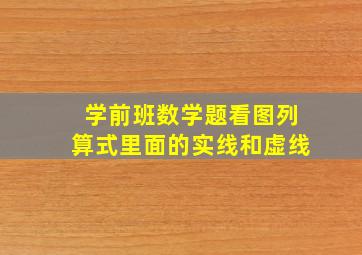 学前班数学题看图列算式里面的实线和虚线